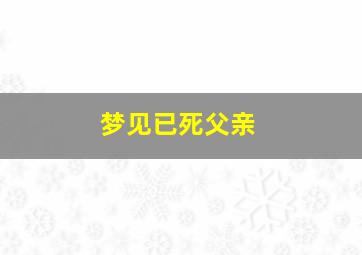 梦见已死父亲